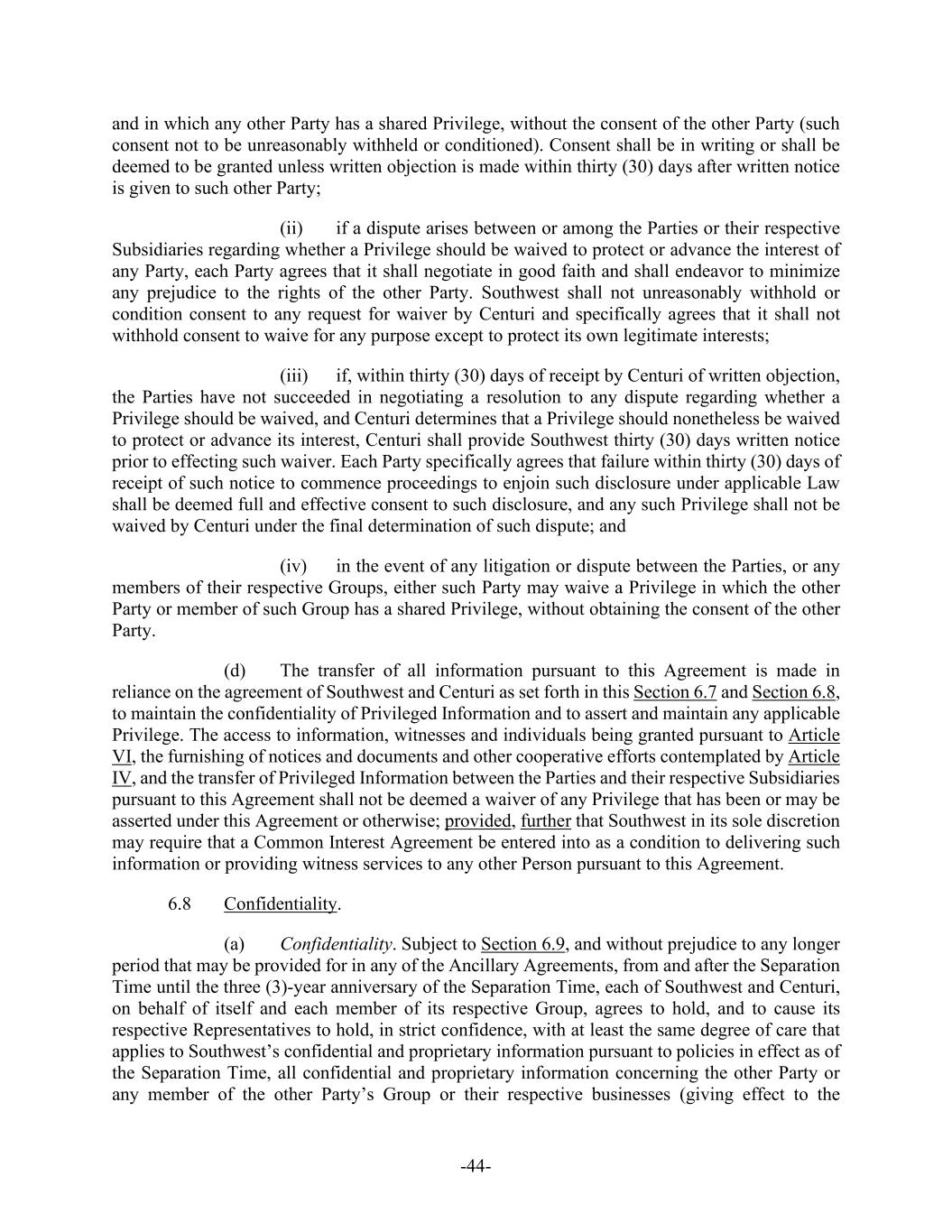 and in which any other Party has a shared Privilege, without the consent of the other Party (such consent not to be unreasonably withheld or conditioned). Consent shall be in writing or shall be deemed to be granted unless written objection is made within thirty (30) days after written notice is given to such other Party;

(ii) if a dispute arises between or among the Parties or their respective Subsidiaries regarding whether a Privilege should be waived to protect or advance the interest of any Party, each Party agrees that it shall negotiate in good faith and shall endeavor to minimize any prejudice to the rights of the other Party. Southwest shall not unreasonably withhold or condition consent to any request for waiver by Centuri and specifically agrees that it shall not withhold consent to waive for any purpose except to protect its own legitimate interests;

(iii) if, within thirty (30) days of receipt by Centuri of written objection, the Parties have not succeeded in negotiating a resolution to any dispute regarding whether a Privilege should be waived, and Centuri determines that a Privilege should nonetheless be waived to protect or advance its interest, Centuri shall provide Southwest thirty (30) days written notice prior to effecting such waiver. Each Party specifically agrees that failure within thirty (30) days of receipt of such notice to commence proceedings to enjoin such disclosure under applicable Law shall be deemed full and effective consent to such disclosure, and any such Privilege shall not be waived by Centuri under the final determination of such dispute; and

(iv) in the event of any litigation or dispute between the Parties, or any members of their respective Groups, either such Party may waive a Privilege in which the other Party or member of such Group has a shared Privilege, without obtaining the consent of the other Party.

(d) The transfer of all information pursuant to this Agreement is made in reliance on the agreement of Southwest and Centuri as set forth in this Section 6.7 and Section 6.8, to maintain the confidentiality of Privileged Information and to assert and maintain any applicable Privilege. The access to information, witnesses and individuals being granted pursuant to Article VI, the furnishing of notices and documents and other cooperative efforts contemplated by Article IV, and the transfer of Privileged Information between the Parties and their respective Subsidiaries pursuant to this Agreement shall not be deemed a waiver of any Privilege that has been or may be asserted under this Agreement or otherwise; provided, further that Southwest in its sole discretion may require that a Common Interest Agreement be entered into as a condition to delivering such information or providing witness services to any other Person pursuant to this Agreement.

6.8 Confidentiality.

(a) Confidentiality. Subject to Section 6.9, and without prejudice to any longer period that may be provided for in any of the Ancillary Agreements, from and after the Separation Time until the three (3)-year anniversary of the Separation Time, each of Southwest and Centuri, on behalf of itself and each member of its respective Group, agrees to hold, and to cause its respective Representatives to hold, in strict confidence, with at least the same degree of care that applies to Southwest's confidential and proprietary information pursuant to policies in effect as of the Separation Time, all confidential and proprietary information concerning the other Party or any member of the other Party's Group or their respective businesses (giving effect to the

-44-